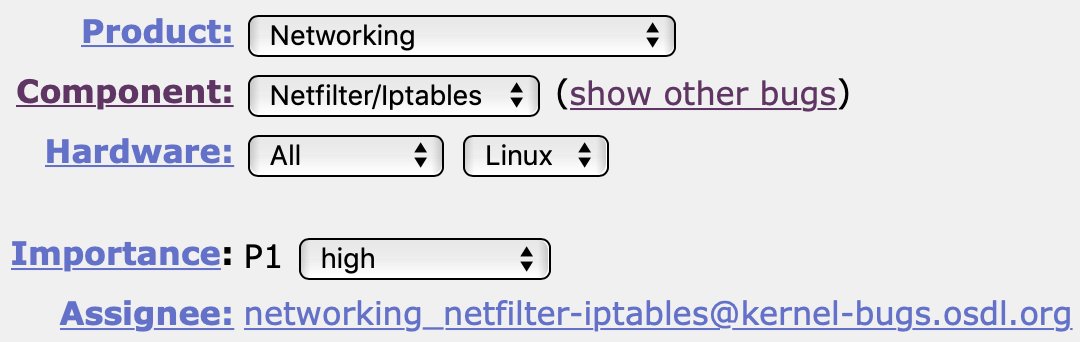 Product: Networking

Component: Netfilter/Iptables (show other bugs)

Hardware: All Linux

Importance: P1 high

Assignee: networking_netfilter-iptables@kernel-bugs.osdl.org